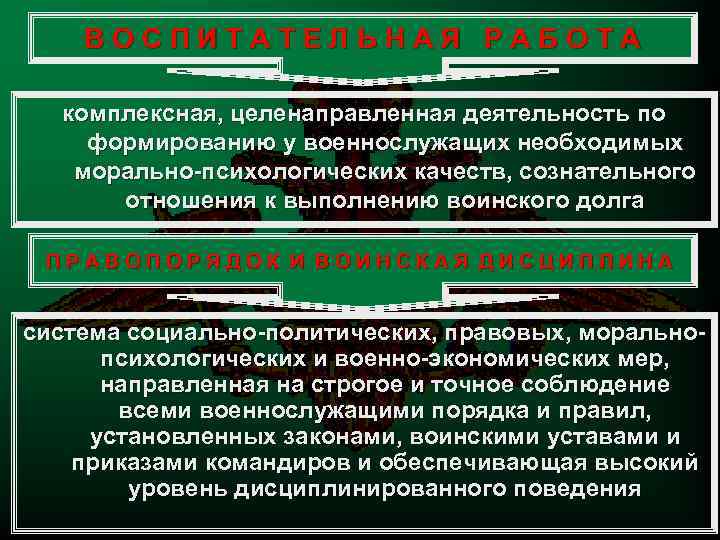 ВОСПИТАТЕЛЬНАЯ РАБОТА

комплексная, целенаправленная деятельность по формированию у военнослужащих необходимых морально-психологических качеств, сознательного отношения к выполнению воинского долга

ПРАВОПОРЯДОК И ВОИНСКАЯ ДИСЦИПЛИНА

система социально-политических, правовых, морально-психологических и военно-экономических мер, направленная на строгое и точное соблюдение всеми военнослужащими порядка и правил, установленных законами, воинскими уставами и приказами командиров и обеспечивающая высокий уровень дисциплинированного поведения